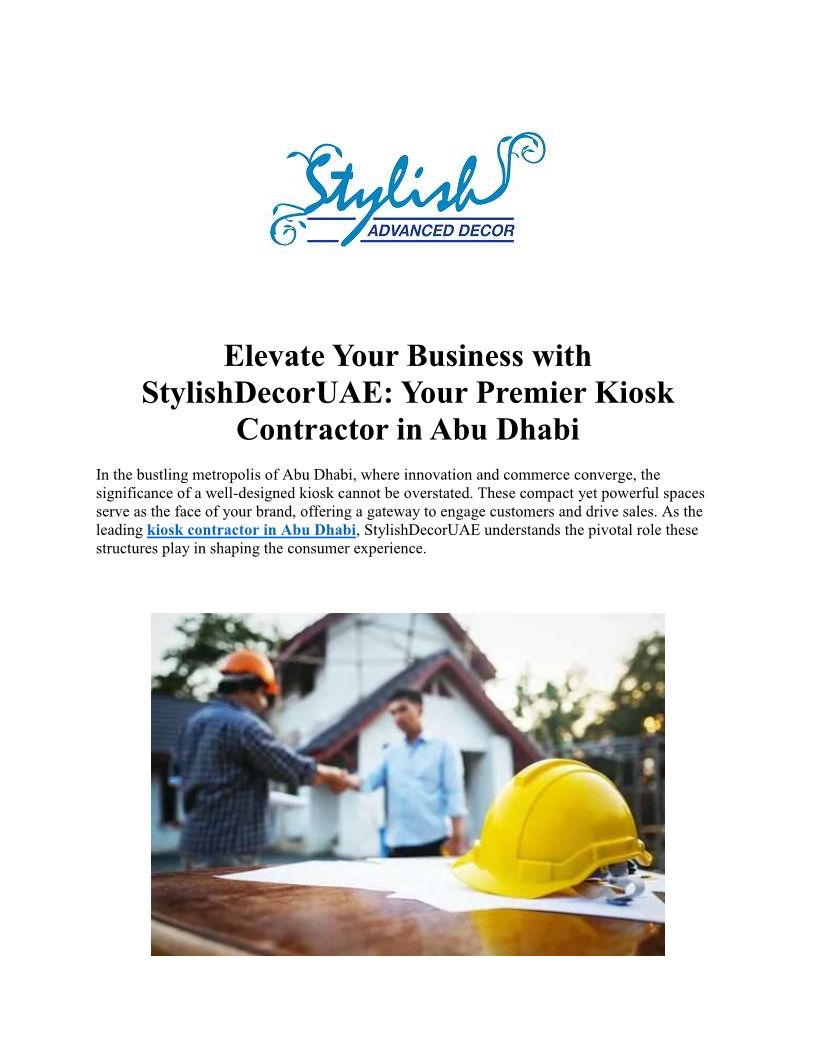 Stylish
ADVANCED DECOR

Elevate Your Business with StylishDecorUAE: Your Premier Kiosk Contractor in Abu Dhabi

In the bustling metropolis of Abu Dhabi, where innovation and commerce converge, the significance of a well-designed kiosk cannot be overstated. These compact yet powerful spaces serve as the face of your brand, offering a gateway to engage customers and drive sales. As the leading kiosk contractor in Abu Dhabi, StylishDecorUAE understands the pivotal role these structures play in shaping the consumer experience.